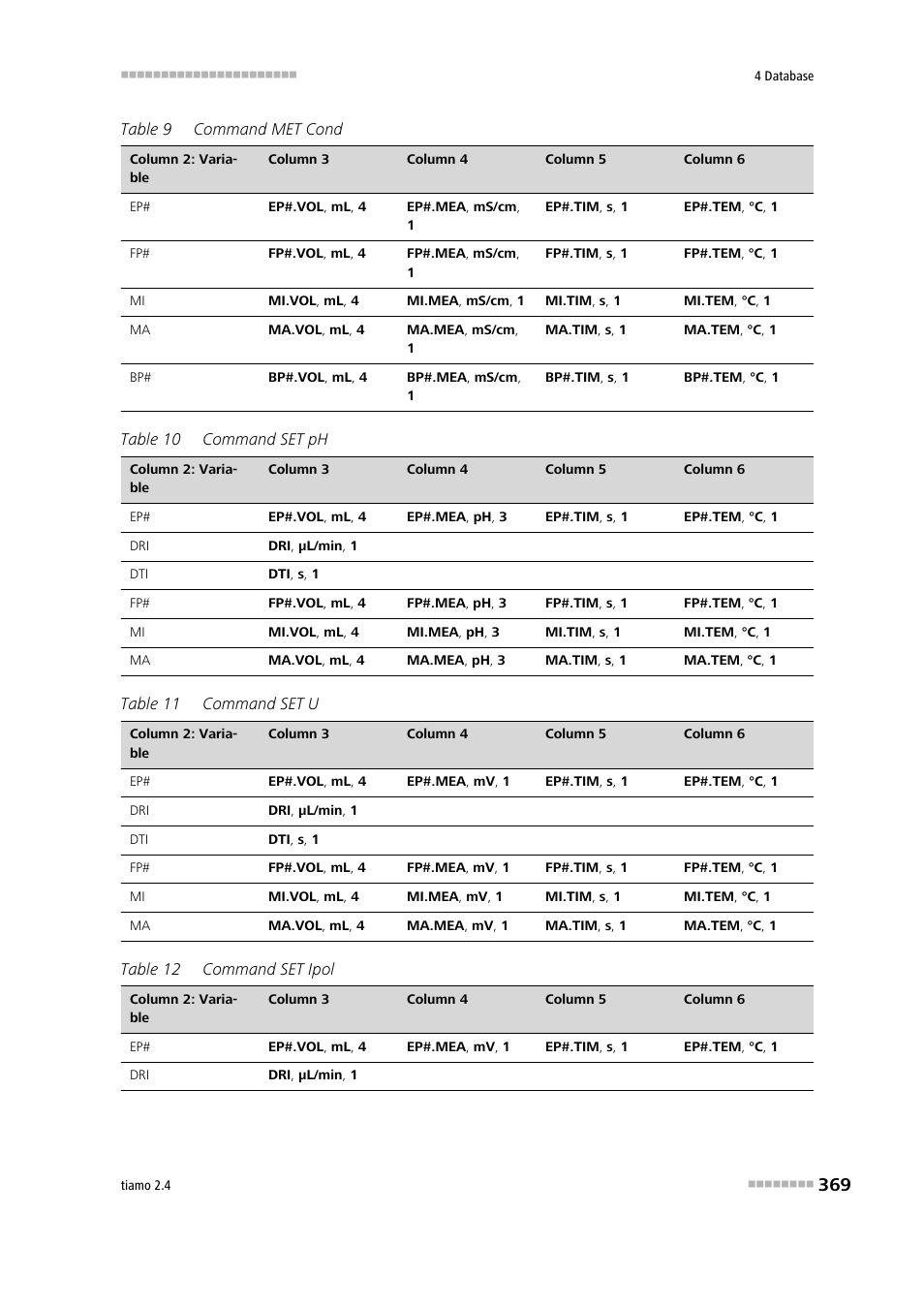 4 Database

Table 9 Command MET Cond

| Column 2: Variable | Column 3 | Column 4 | Column 5 | Column 6 |
|---|---|---|---|---|
| EP# | EP#.VOL, mL, 4 | EP#.MEA, mS/cm, 1 | EP#.TIM, s, 1 | EP#.TEM, °C, 1 |
| FP# | FP#.VOL, mL, 4 | FP#.MEA, mS/cm, 1 | FP#.TIM, s, 1 | FP#.TEM, °C, 1 |
| MI | MI.VOL, mL, 4 | MI.MEA, mS/cm, 1 | MI.TIM, s, 1 | MI.TEM, °C, 1 |
| MA | MA.VOL, mL, 4 | MA.MEA, mS/cm, 1 | MA.TIM, s, 1 | MA.TEM, °C, 1 |
| BP# | BP#.VOL, mL, 4 | BP#.MEA, mS/cm, 1 | BP#.TIM, s, 1 | BP#.TEM, °C, 1 |

Table 10 Command SET pH

| Column 2: Variable | Column 3 | Column 4 | Column 5 | Column 6 |
|---|---|---|---|---|
| EP# | EP#.VOL, mL, 4 | EP#.MEA, pH, 3 | EP#.TIM, s, 1 | EP#.TEM, °C, 1 |
| DRI | DRI, µL/min, 1 | | | |
| DTI | DTI, s, 1 | | | |
| FP# | FP#.VOL, mL, 4 | FP#.MEA, pH, 3 | FP#.TIM, s, 1 | FP#.TEM, °C, 1 |
| MI | MI.VOL, mL, 4 | MI.MEA, pH, 3 | MI.TIM, s, 1 | MI.TEM, °C, 1 |
| MA | MA.VOL, mL, 4 | MA.MEA, pH, 3 | MA.TIM, s, 1 | MA.TEM, °C, 1 |

Table 11 Command SET U

| Column 2: Variable | Column 3 | Column 4 | Column 5 | Column 6 |
|---|---|---|---|---|
| EP# | EP#.VOL, mL, 4 | EP#.MEA, mV, 1 | EP#.TIM, s, 1 | EP#.TEM, °C, 1 |
| DRI | DRI, µL/min, 1 | | | |
| DTI | DTI, s, 1 | | | |
| FP# | FP#.VOL, mL, 4 | FP#.MEA, mV, 1 | FP#.TIM, s, 1 | FP#.TEM, °C, 1 |
| MI | MI.VOL, mL, 4 | MI.MEA, mV, 1 | MI.TIM, s, 1 | MI.TEM, °C, 1 |
| MA | MA.VOL, mL, 4 | MA.MEA, mV, 1 | MA.TIM, s, 1 | MA.TEM, °C, 1 |

Table 12 Command SET Ipol

| Column 2: Variable | Column 3 | Column 4 | Column 5 | Column 6 |
|---|---|---|---|---|
| EP# | EP#.VOL, mL, 4 | EP#.MEA, mV, 1 | EP#.TIM, s, 1 | EP#.TEM, °C, 1 |
| DRI | DRI, µL/min, 1 | | | |

tiamo 2.4

369